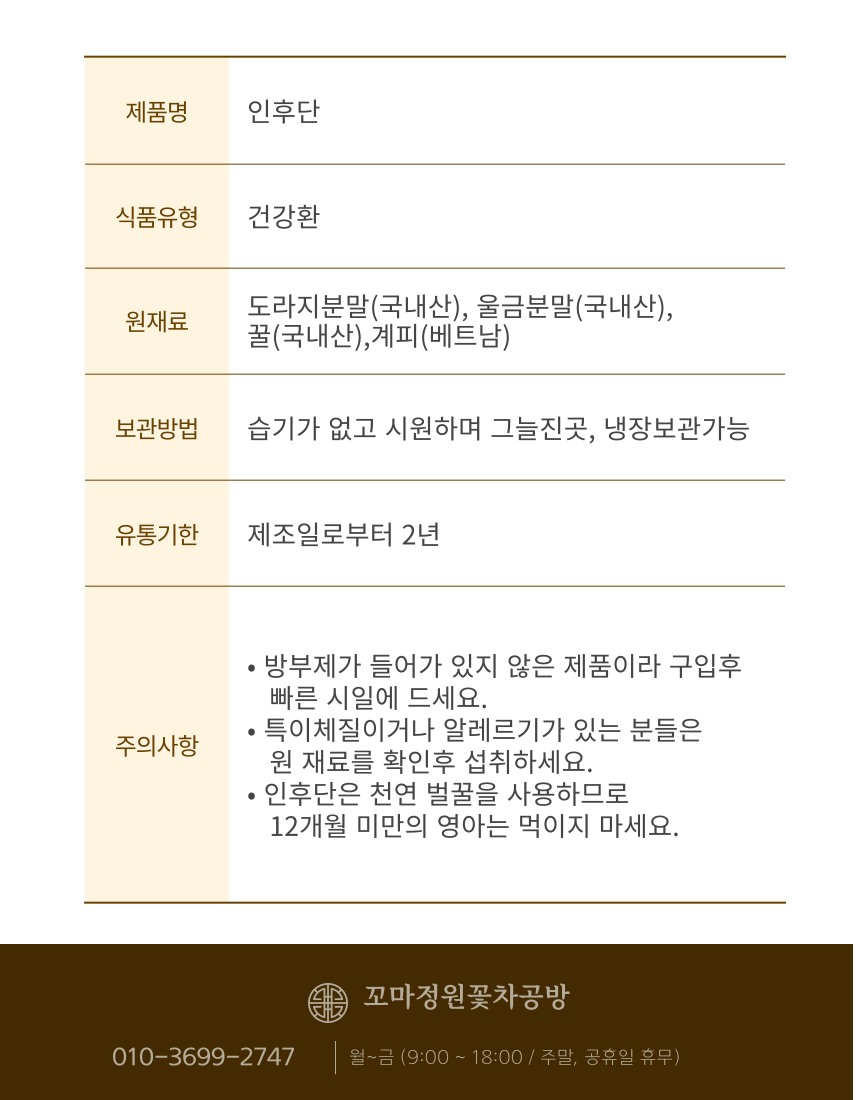 제품명
인후단

식품유형
건강환

원재료
도라지분말(국내산), 울금분말(국내산), 꿀(국내산),계피(베트남)

보관방법
습기가 없고 시원하며 그늘진곳, 냉장보관가능

유통기한
제조일로부터 2년

주의사항
• 방부제가 들어가 있지 않은 제품이라 구입후 빠른 시일에 드세요.
• 특이체질이거나 알레르기가 있는 분들은 원 재료를 확인후 섭취하세요.
• 인후단은 천연 벌꿀을 사용하므로 12개월 미만의 영아는 먹이지 마세요.

꼬마정원꽃차공방

010-3699-2747
월~금 (9:00 ~ 18:00 / 주말, 공휴일 휴무)